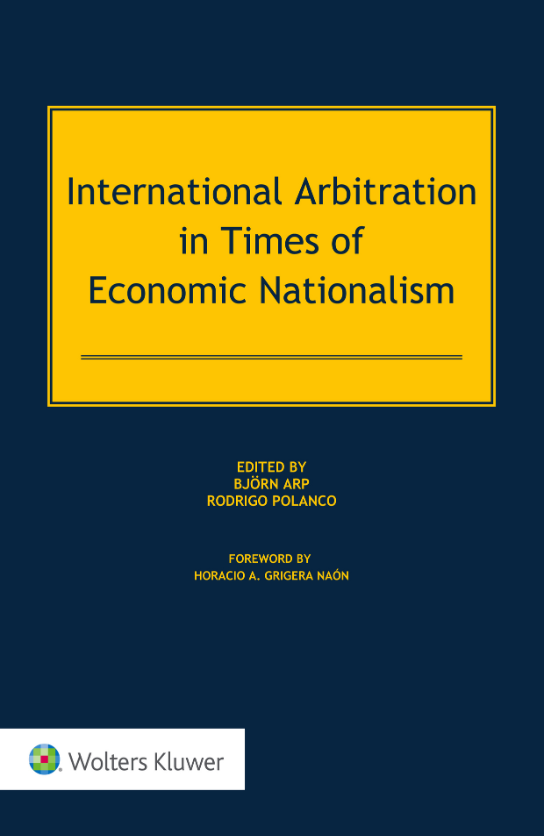 International Arbitration in Times of Economic Nationalism

EDITED BY
BJÖRN ARP
RODRIGO POLANCO

FOREWORD BY
HORACIO A. GRIGERA NAÓN

Wolters Kluwer